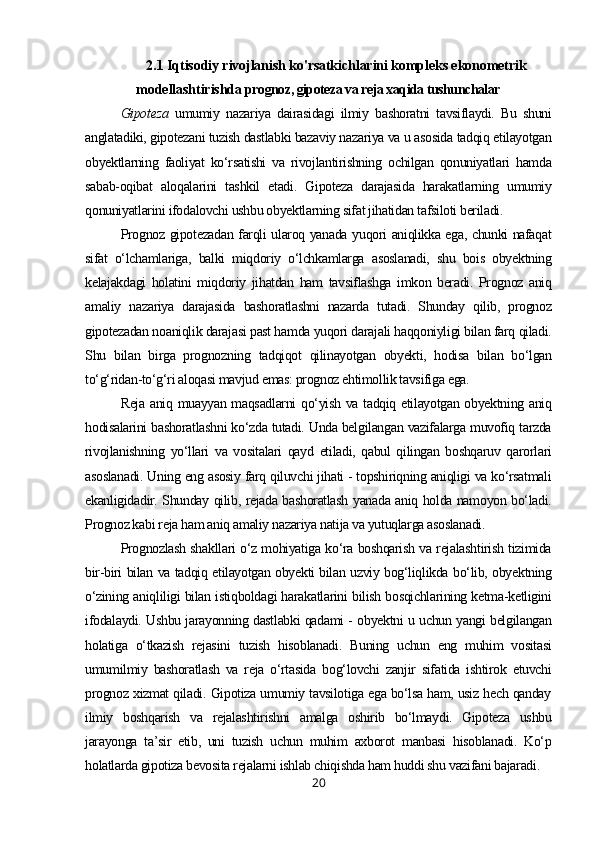 2.1 Iqtisodiy rivojlanish ko'rsatkichlarini kompleks ekonometrik modellashtirishda prognoz, gipoteza va reja xaqida tushunchalar

Gipoteza umumiy nazariya dairasidagi ilmiy bashoratni tavsiflaydi. Bu shuni anglatadiki, gipotezani tuzish dastlabki bazaviy nazariya va u asosida tadqiq etilayotgan obyektlarning faoliyat ko‘rsatishi va rivojlantirishning ochilgan qonuniyatlari hamda sabab-oqibat aloqalarini tashkil etadi. Gipoteza darajasida harakatlarning umumiy qonuniyatlarini ifodalovchi ushbu obyektlarning sifat jihatidan tafsiloti beriladi.

Prognoz gipotezadan farqli ularoq yanada yuqori aniqlikka ega, chunki nafaqat sifat o‘lchamlariga, balki miqdoriy o‘lchkamlarga asoslanadi, shu bois obyektning kelajakdagi holatini miqdoriy jihatdan ham tavsiflashga imkon beradi. Prognoz aniq amaliy nazariya darajasida bashoratlashni nazarda tutadi. Shunday qilib, prognoz gipotezadan noaniqlik darajasi past hamda yuqori darajali haqqoniyligi bilan farq qiladi. Shu bilan birga prognozning tadqiqot qilinayotgan obyekti, hodisa bilan bo‘lgan to‘g‘ridan-to‘g‘ri aloqasi mavjud emas: prognoz ehtimollik tavsifiga ega.

Reja aniq muayyan maqsadlarni qo‘yish va tadqiq etilayotgan obyektning aniq hodisalarini bashoratlashni ko‘zda tutadi. Unda belgilangan vazifalarga muvofiq tarzda rivojlanishning yo‘llari va vositalari qayd etiladi, qabul qilingan boshqaruv qarorlari asoslanadi. Uning eng asosiy farq qiluvchi jihati - topshiriqning aniqligi va ko‘rsatmali ekanligidadir. Shunday qilib, rejada bashoratlash yanada aniq holda namoyon bo‘ladi. Prognoz kabi reja ham aniq amaliy nazariya natija va yutuqlarga asoslanadi.

Prognozlash shakllari o‘z mohiyatiga ko‘ra boshqarish va rejalashtirish tizimida bir-biri bilan va tadqiq etilayotgan obyekti bilan uzviy bog‘liqlikda bo‘lib, obyektning o‘zining aniqliligi bilan istiqboldagi harakatlarini bilish bosqichlarining ketma-ketligini ifodalaydi. Ushbu jarayonning dastlabki qadami - obyektni u uchun yangi belgilangan holatiga o‘tkazish rejasini tuzish hisoblanadi. Buning uchun eng muhim vositasi umumilmiy bashoratlash va reja o‘rtasida bog‘lovchi zanjir sifatida ishtirok etuvchi prognoz xizmat qiladi. Gipotiza umumiy tavsilotiga ega bo‘lsa ham, usiz hech qanday ilmiy boshqarish va rejalashtirishni amalga oshirib bo‘lmaydi. Gipoteza ushbu jarayonga ta’sir etib, uni tuzish uchun muhim axborot manbasi hisoblanadi. Ko‘p holatlarda gipotiza bevosita rejalarni ishlab chiqishda ham huddi shu vazifani bajaradi.

20